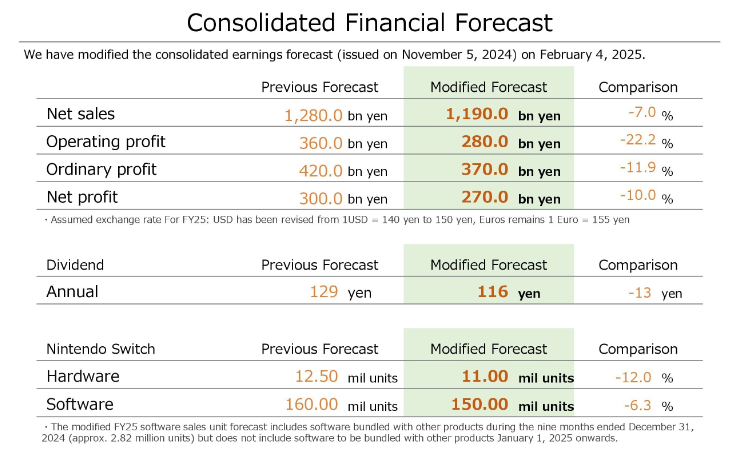 Consolidated Financial Forecast

We have modified the consolidated earnings forecast (issued on November 5, 2024) on February 4, 2025.

| | Previous Forecast | Modified Forecast | Comparison |
|---|---|---|---|
| Net sales | 1,280.0 bn yen | 1,190.0 bn yen | -7.0 % |
| Operating profit | 360.0 bn yen | 280.0 bn yen | -22.2 % |
| Ordinary profit | 420.0 bn yen | 370.0 bn yen | -11.9 % |
| Net profit | 300.0 bn yen | 270.0 bn yen | -10.0 % |

・Assumed exchange rate For FY25: USD has been revised from 1USD = 140 yen to 150 yen, Euros remains 1 Euro = 155 yen

| Dividend | Previous Forecast | Modified Forecast | Comparison |
|---|---|---|---|
| Annual | 129 yen | 116 yen | -13 yen |

| Nintendo Switch | Previous Forecast | Modified Forecast | Comparison |
|---|---|---|---|
| Hardware | 12.50 mil units | 11.00 mil units | -12.0 % |
| Software | 160.00 mil units | 150.00 mil units | -6.3 % |

・The modified FY25 software sales unit forecast includes software bundled with other products during the nine months ended December 31, 2024 (approx. 2.82 million units) but does not include software to be bundled with other products January 1, 2025 onwards.